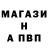 МАГАЗИ
Н
А ПВП